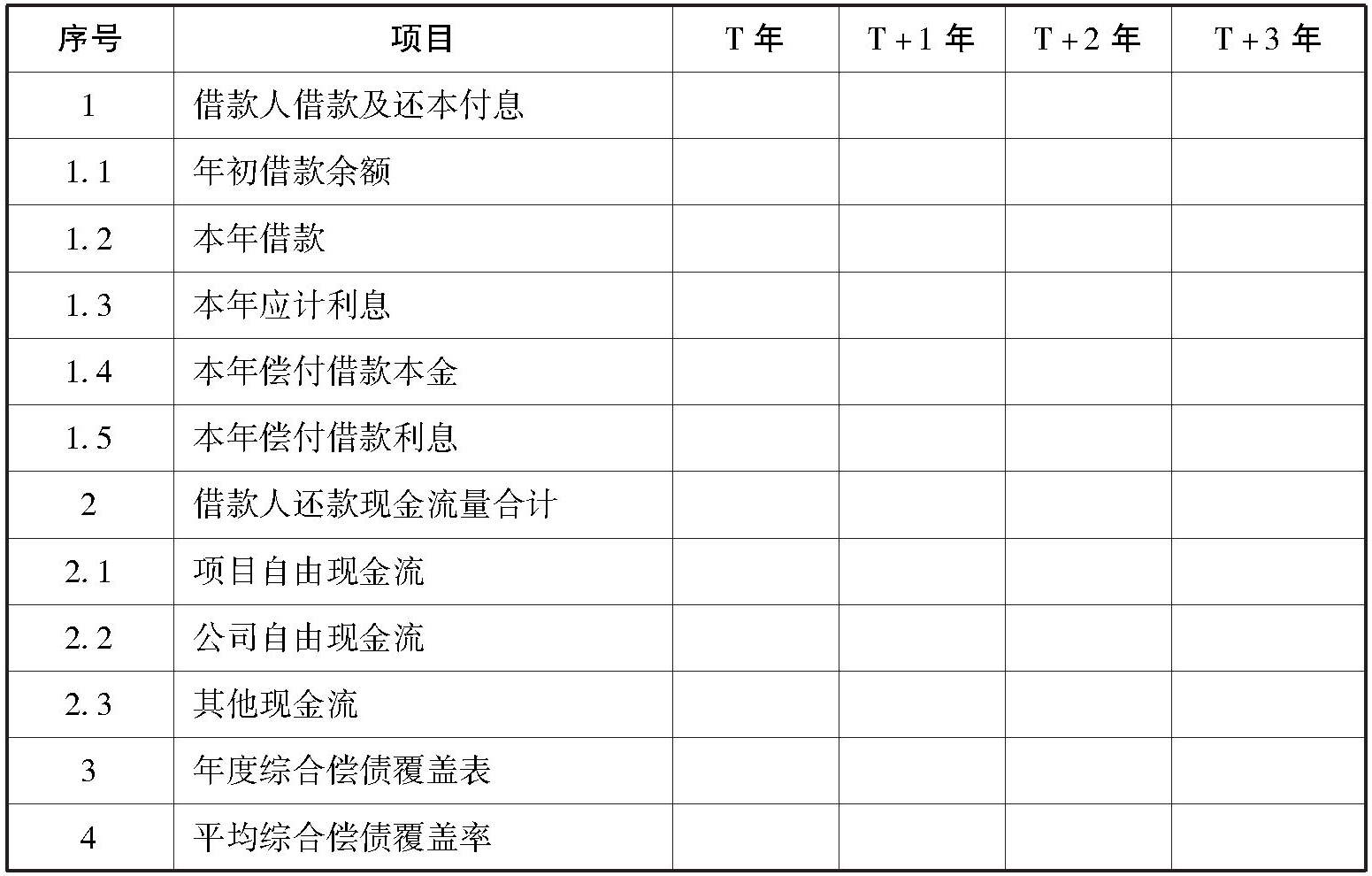 | 序号 | 项目 | T年 | T+1年 | T+2年 | T+3年 |
|---|---|---|---|---|---|
| 1 | 借款人借款及还本付息 | | | | |
| 1.1 | 年初借款余额 | | | | |
| 1.2 | 本年借款 | | | | |
| 1.3 | 本年应计利息 | | | | |
| 1.4 | 本年偿付借款本金 | | | | |
| 1.5 | 本年偿付借款利息 | | | | |
| 2 | 借款人还款现金流量合计 | | | | |
| 2.1 | 项目自由现金流 | | | | |
| 2.2 | 公司自由现金流 | | | | |
| 2.3 | 其他现金流 | | | | |
| 3 | 年度综合偿债覆盖表 | | | | |
| 4 | 平均综合偿债覆盖率 | | | | |